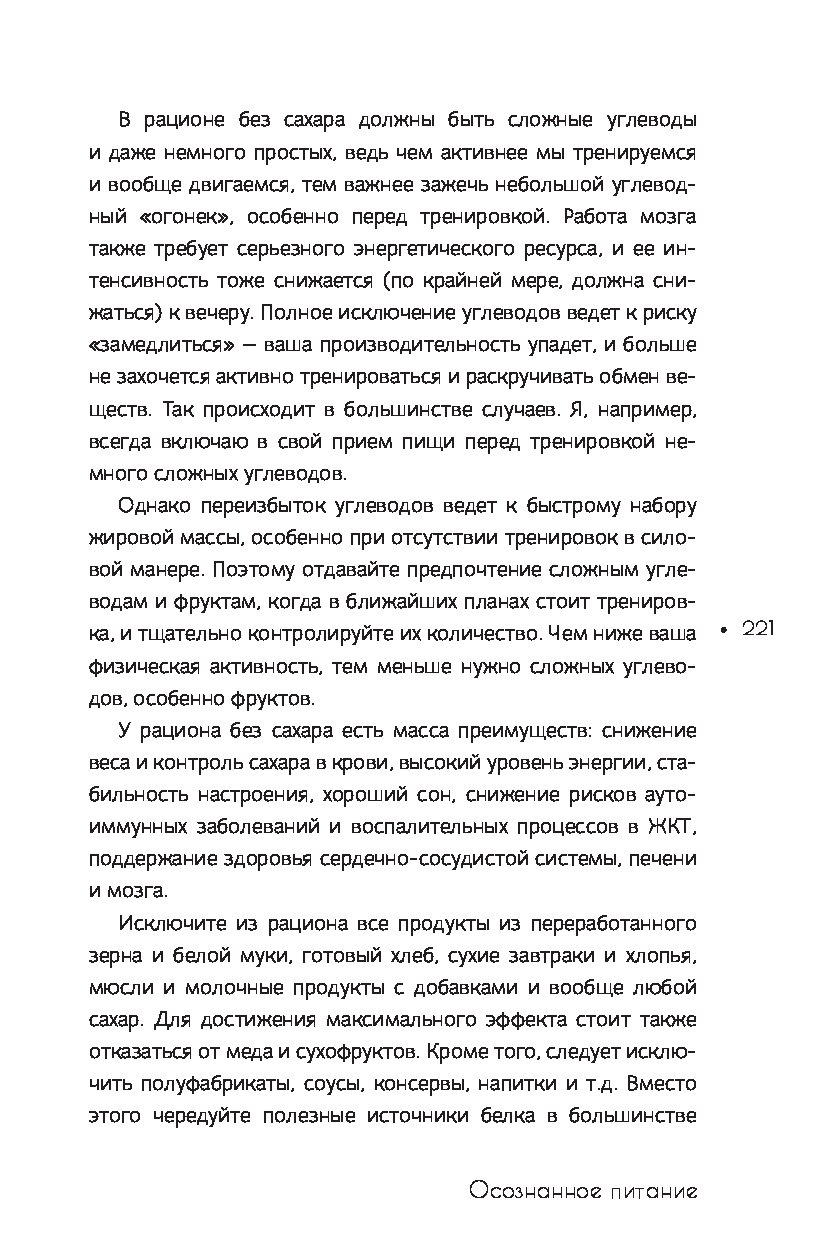 В рационе без сахара должны быть сложные углеводы и даже немного простых, ведь чем активнее мы тренируемся и вообще двигаемся, тем важнее зажечь небольшой углеводный «огонек», особенно перед тренировкой. Работа мозга также требует серьезного энергетического ресурса, и ее интенсивность тоже снижается (по крайней мере, должна снижаться) к вечеру. Полное исключение углеводов ведет к риску «замедлиться» — ваша производительность упадет, и больше не захочется активно тренироваться и раскручивать обмен веществ. Так происходит в большинстве случаев. Я, например, всегда включаю в свой прием пищи перед тренировкой немного сложных углеводов.

Однако переизбыток углеводов ведет к быстрому набору жировой массы, особенно при отсутствии тренировок в силовой манере. Поэтому отдавайте предпочтение сложным углеводам и фруктам, когда в ближайших планах стоит тренировка, и тщательно контролируйте их количество. Чем ниже ваша физическая активность, тем меньше нужно сложных углеводов, особенно фруктов.

• 221

У рациона без сахара есть масса преимуществ: снижение веса и контроль сахара в крови, высокий уровень энергии, стабильность настроения, хороший сон, снижение рисков аутоиммунных заболеваний и воспалительных процессов в ЖКТ, поддержание здоровья сердечно-сосудистой системы, печени и мозга.

Исключите из рациона все продукты из переработанного зерна и белой муки, готовый хлеб, сухие завтраки и хлопья, мюсли и молочные продукты с добавками и вообще любой сахар. Для достижения максимального эффекта стоит также отказаться от меда и сухофруктов. Кроме того, следует исключить полуфабрикаты, соусы, консервы, напитки и т.д. Вместо этого чередуйте полезные источники белка в большинстве

Осознанное питание